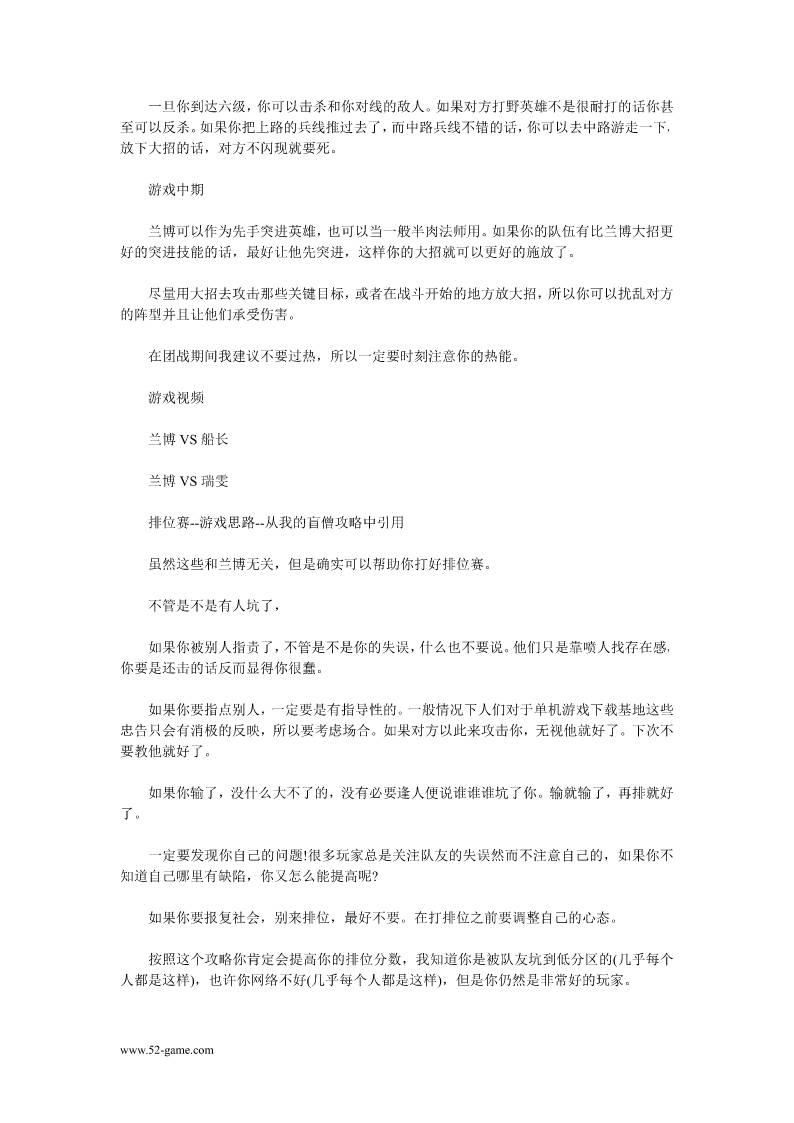 一旦你到达六级，你可以击杀和你对线的敌人。如果对方打野英雄不是很耐打的话你甚至可以反杀。如果你把上路的兵线推过去了，而中路兵线不错的话，你可以去中路游走一下，放下大招的话，对方不闪现就要死。

游戏中期

兰博可以作为先手突进英雄，也可以当一般半肉法师用。如果你的队伍有比兰博大招更好的突进技能的话，最好让他先突进，这样你的大招就可以更好的施放了。

尽量用大招去攻击那些关键目标，或者在战斗开始的地方放大招，所以你可以扰乱对方的阵型并且让他们承受伤害。

在团战期间我建议不要过热，所以一定要时刻注意你的热能。

游戏视频

兰博 VS 船长

兰博 VS 瑞雯

排位赛--游戏思路--从我的盲僧攻略中引用

虽然这些和兰博无关，但是确实可以帮助你打好排位赛。

不管是不是有人坑了，

如果你被别人指责了，不管是不是你的失误，什么也不要说。他们只是靠喷人找存在感，你要是还击的话反而显得你很蠢。

如果你要指点别人，一定要是有指导性的。一般情况下人们对于单机游戏下载基地这些忠告只会有消极的反映，所以要考虑场合。如果对方以此来攻击你，无视他就好了。下次不要教他就好了。

如果你输了，没什么大不了的，没有必要逢人便说谁谁谁坑了你。输就输了，再排就好了。

一定要发现你自己的问题!很多玩家总是关注队友的失误然而不注意自己的，如果你不知道自己哪里有缺陷，你又怎么能提高呢?

如果你要报复社会，别来排位，最好不要。在打排位之前要调整自己的心态。

按照这个攻略你肯定会提高你的排位分数，我知道你是被队友坑到低分区的(几乎每个人都是这样)，也许你网络不好(几乎每个人都是这样)，但是你仍然是非常好的玩家。

www.52-game.com